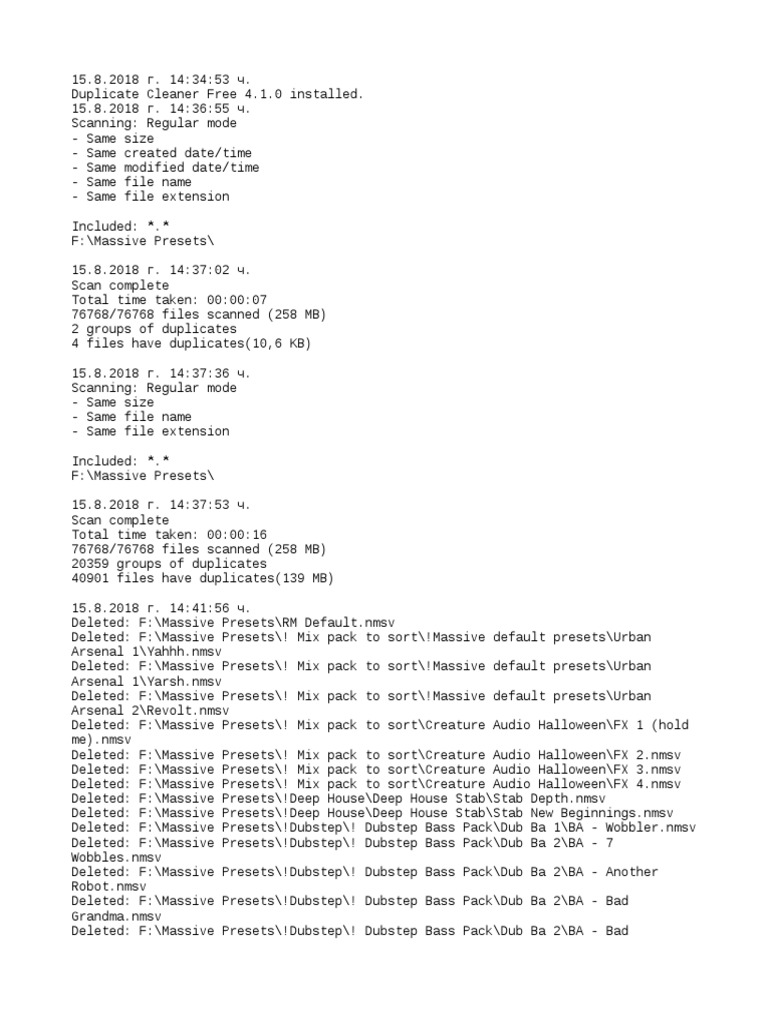 15.8.2018 г. 14:34:53 ч.
Duplicate Cleaner Free 4.1.0 installed.
15.8.2018 г. 14:36:55 ч.
Scanning: Regular mode
- Same size
- Same created date/time
- Same modified date/time
- Same file name
- Same file extension

Included: *.*
F:\Massive Presets\

15.8.2018 г. 14:37:02 ч.
Scan complete
Total time taken: 00:00:07
76768/76768 files scanned (258 MB)
2 groups of duplicates
4 files have duplicates(10,6 KB)

15.8.2018 г. 14:37:36 ч.
Scanning: Regular mode
- Same size
- Same file name
- Same file extension

Included: *.*
F:\Massive Presets\

15.8.2018 г. 14:37:53 ч.
Scan complete
Total time taken: 00:00:16
76768/76768 files scanned (258 MB)
20359 groups of duplicates
40901 files have duplicates(139 MB)

15.8.2018 г. 14:41:56 ч.
Deleted: F:\Massive Presets\RM Default.nmsv
Deleted: F:\Massive Presets\! Mix pack to sort\!Massive default presets\Urban Arsenal 1\Yahhh.nmsv
Deleted: F:\Massive Presets\! Mix pack to sort\!Massive default presets\Urban Arsenal 1\Yarsh.nmsv
Deleted: F:\Massive Presets\! Mix pack to sort\!Massive default presets\Urban Arsenal 2\Revolt.nmsv
Deleted: F:\Massive Presets\! Mix pack to sort\Creature Audio Halloween\FX 1 (hold me).nmsv
Deleted: F:\Massive Presets\! Mix pack to sort\Creature Audio Halloween\FX 2.nmsv
Deleted: F:\Massive Presets\! Mix pack to sort\Creature Audio Halloween\FX 3.nmsv
Deleted: F:\Massive Presets\! Mix pack to sort\Creature Audio Halloween\FX 4.nmsv
Deleted: F:\Massive Presets\!Deep House\Deep House Stab\Stab Depth.nmsv
Deleted: F:\Massive Presets\!Deep House\Deep House Stab\Stab New Beginnings.nmsv
Deleted: F:\Massive Presets\!Dubstep\! Dubstep Bass Pack\Dub Ba 1\BA - Wobbler.nmsv
Deleted: F:\Massive Presets\!Dubstep\! Dubstep Bass Pack\Dub Ba 2\BA - 7 Wobbles.nmsv
Deleted: F:\Massive Presets\!Dubstep\! Dubstep Bass Pack\Dub Ba 2\BA - Another Robot.nmsv
Deleted: F:\Massive Presets\!Dubstep\! Dubstep Bass Pack\Dub Ba 2\BA - Bad Grandma.nmsv
Deleted: F:\Massive Presets\!Dubstep\! Dubstep Bass Pack\Dub Ba 2\BA - Bad